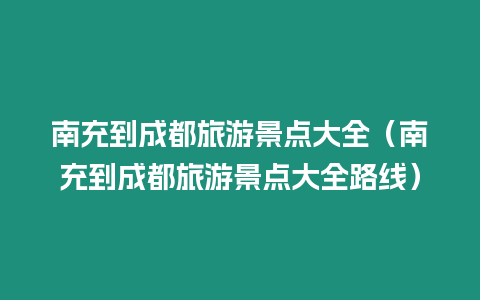 南充到成都旅游景点大全（南充到成都旅游景点大全路线）